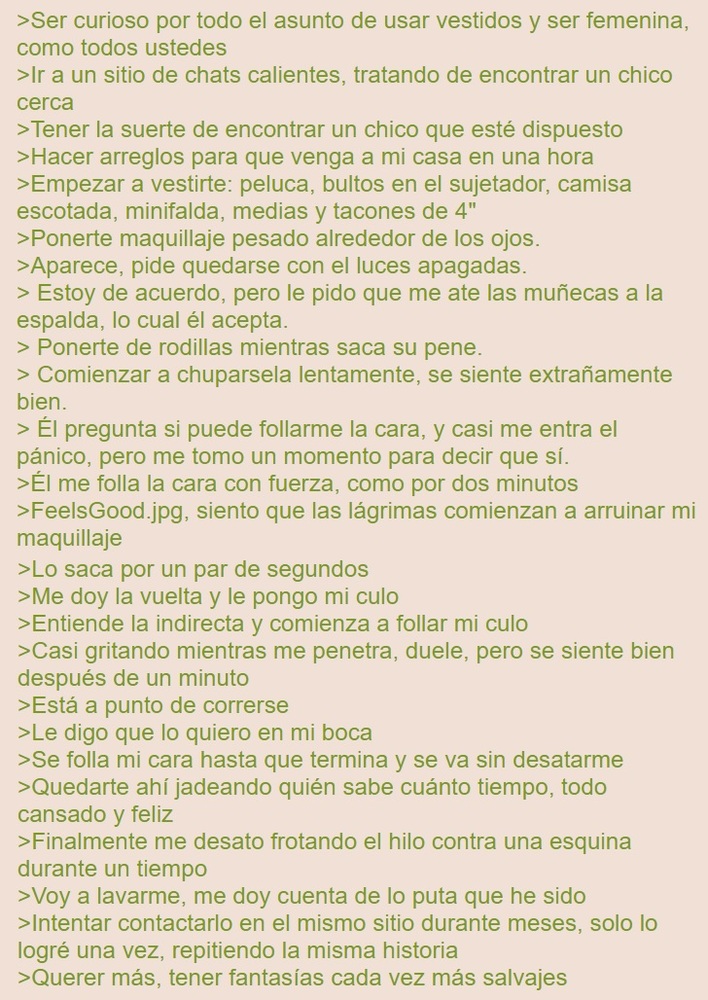 >Ser curioso por todo el asunto de usar vestidos y ser femenina, como todos ustedes
>Ir a un sitio de chats calientes, tratando de encontrar un chico cerca
>Tener la suerte de encontrar un chico que esté dispuesto
>Hacer arreglos para que venga a mi casa en una hora
>Empezar a vestirte: peluca, bultos en el sujetador, camisa escotada, minifalda, medias y tacones de 4"
>Ponerte maquillaje pesado alrededor de los ojos.
>Aparece, pide quedarse con el luces apagadas.
> Estoy de acuerdo, pero le pido que me ate las muñecas a la espalda, lo cual él acepta.
> Ponerte de rodillas mientras saca su pene.
> Comienzar a chuparsela lentamente, se siente extrañamente bien.
> Él pregunta si puede follarme la cara, y casi me entra el pánico, pero me tomo un momento para decir que sí.
>Él me folla la cara con fuerza, como por dos minutos
>FeelsGood.jpg, siento que las lágrimas comienzan a arruinar mi maquillaje
>Lo saca por un par de segundos
>Me doy la vuelta y le pongo mi culo
>Entiende la indirecta y comienza a follar mi culo
>Casi gritando mientras me penetra, duele, pero se siente bien después de un minuto
>Está a punto de correrse
>Le digo que lo quiero en mi boca
>Se folla mi cara hasta que termina y se va sin desatarme
>Quedarte ahí jadeando quién sabe cuánto tiempo, todo cansado y feliz
>Finalmente me desato frotando el hilo contra una esquina durante un tiempo
>Voy a lavarme, me doy cuenta de lo puta que he sido
>Intentar contactarlo en el mismo sitio durante meses, solo lo logré una vez, repitiendo la misma historia
>Querer más, tener fantasías cada vez más salvajes